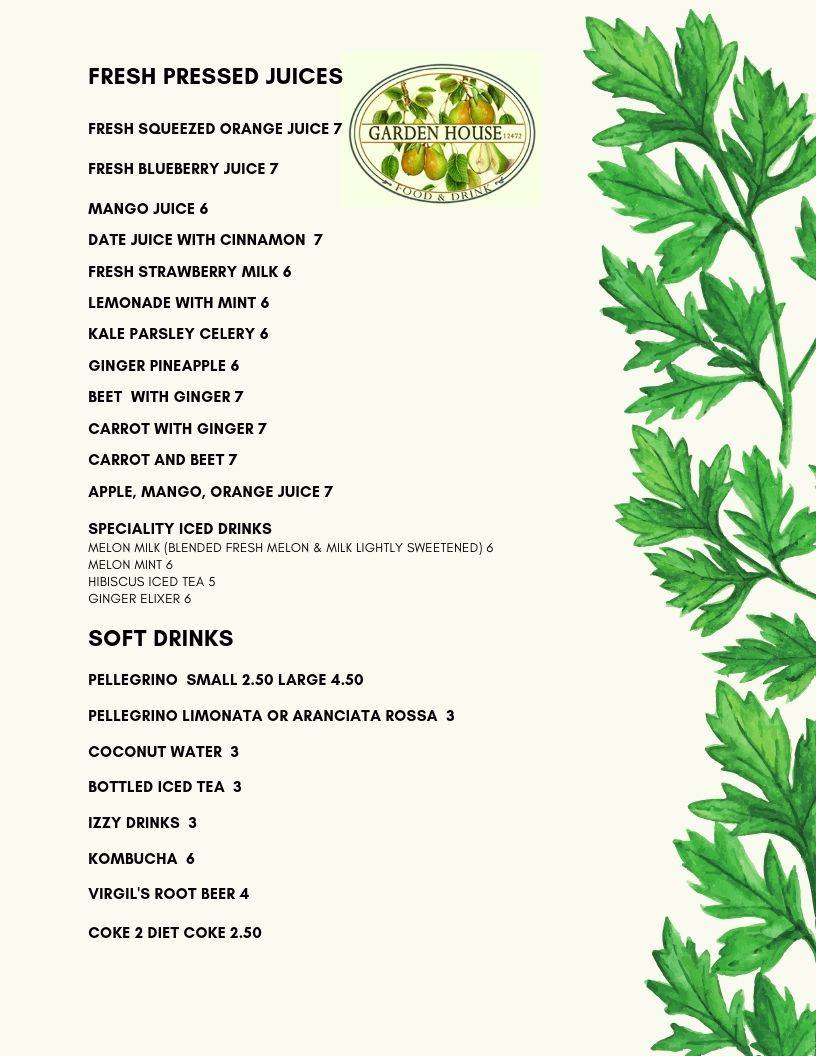 FRESH PRESSED JUICES

GARDEN HOUSE 12472
FOOD & DRINK

FRESH SQUEEZED ORANGE JUICE 7

FRESH BLUEBERRY JUICE 7

MANGO JUICE 6

DATE JUICE WITH CINNAMON 7

FRESH STRAWBERRY MILK 6

LEMONADE WITH MINT 6

KALE PARSLEY CELERY 6

GINGER PINEAPPLE 6

BEET WITH GINGER 7

CARROT WITH GINGER 7

CARROT AND BEET 7

APPLE, MANGO, ORANGE JUICE 7

SPECIALITY ICED DRINKS
MELON MILK (BLENDED FRESH MELON & MILK LIGHTLY SWEETENED) 6
MELON MINT 6
HIBISCUS ICED TEA 5
GINGER ELIXER 6

SOFT DRINKS

PELLEGRINO SMALL 2.50 LARGE 4.50

PELLEGRINO LIMONATA OR ARANCIATA ROSSA 3

COCONUT WATER 3

BOTTLED ICED TEA 3

IZZY DRINKS 3

KOMBUCHA 6

VIRGIL'S ROOT BEER 4

COKE 2 DIET COKE 2.50